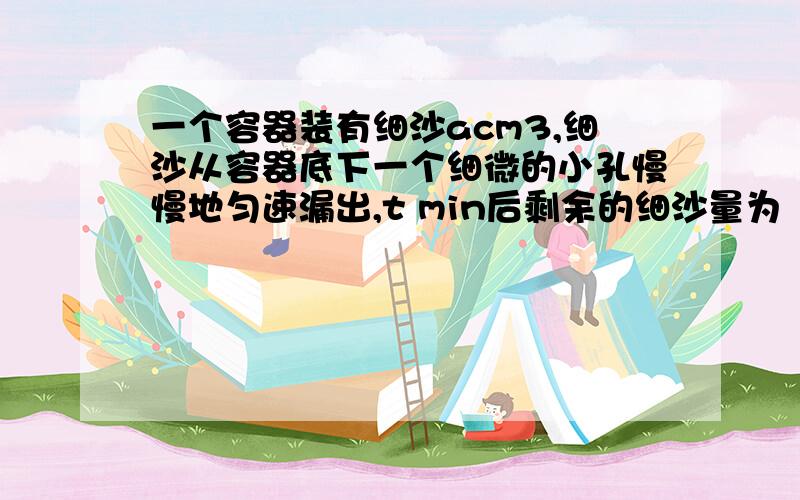 一个容器装有细沙acm3,细沙从容器底下一个细微的小孔慢慢地匀速漏出,t min后剩余的细沙量为